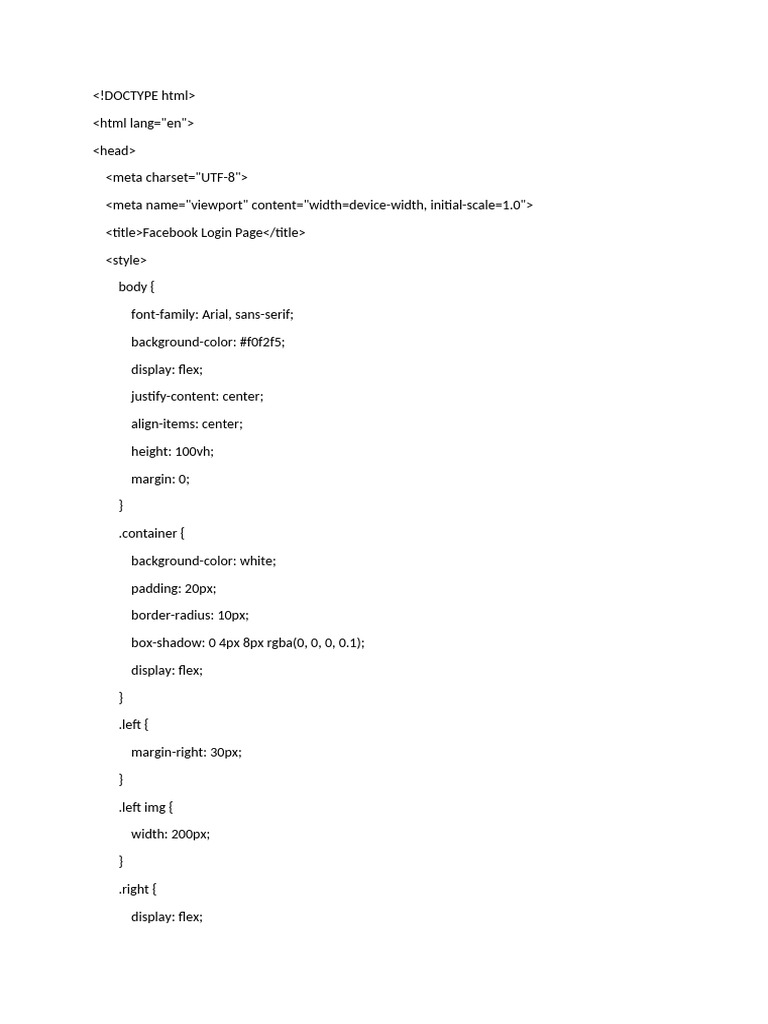 <!DOCTYPE html>

<html lang="en">

<head>

<meta charset="UTF-8">

<meta name="viewport" content="width=device-width, initial-scale=1.0">

<title>Facebook Login Page</title>

<style>

body {

font-family: Arial, sans-serif;

background-color: #f0f2f5;

display: flex;

justify-content: center;

align-items: center;

height: 100vh;

margin: 0;

}

.container {

background-color: white;

padding: 20px;

border-radius: 10px;

box-shadow: 0 4px 8px rgba(0, 0, 0, 0.1);

display: flex;

}

.left {

margin-right: 30px;

}

.left img {

width: 200px;

}

.right {

display: flex;